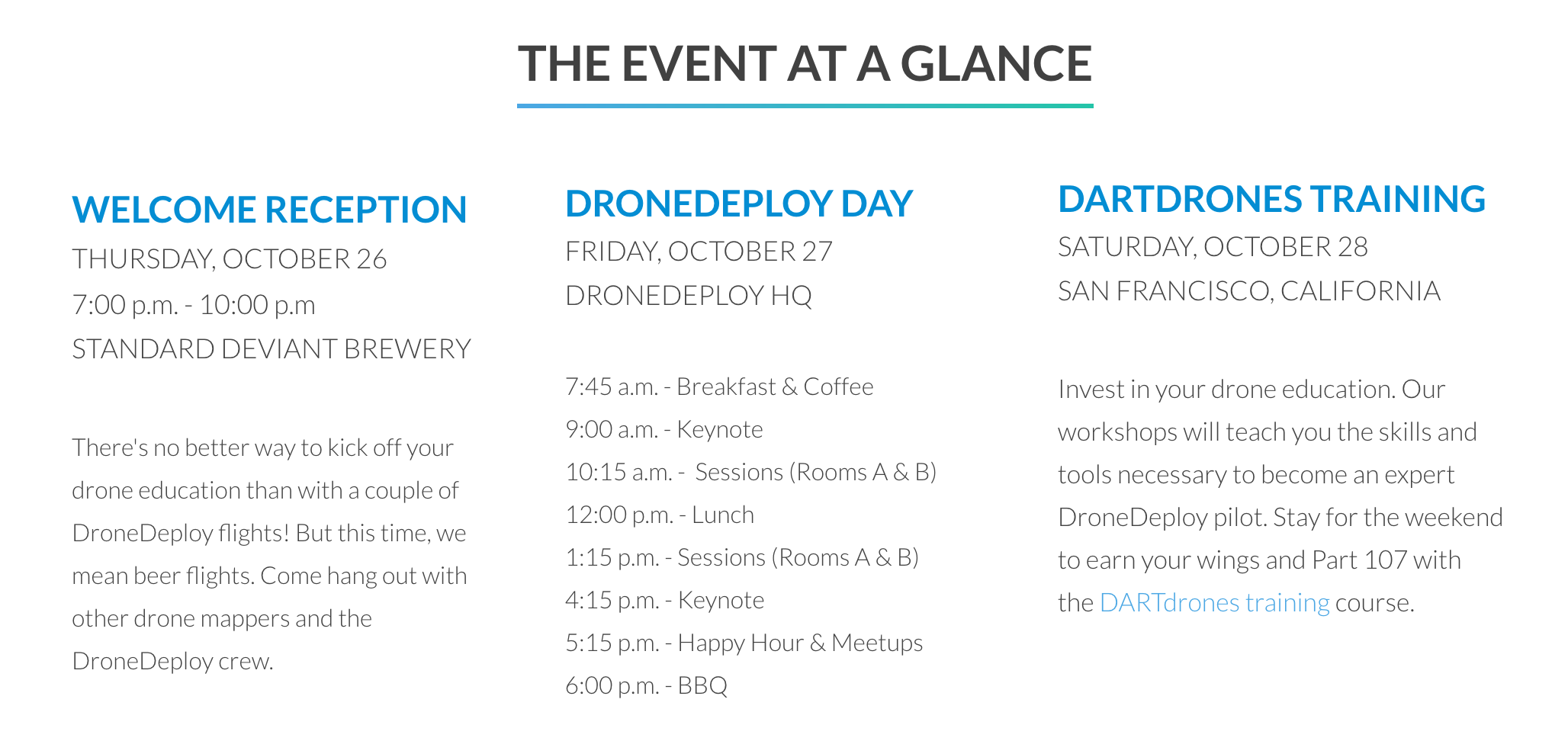 THE EVENT AT A GLANCE

WELCOME RECEPTION
THURSDAY, OCTOBER 26
7:00 p.m. - 10:00 p.m
STANDARD DEVIANT BREWERY

There's no better way to kick off your drone education than with a couple of DroneDeploy flights! But this time, we mean beer flights. Come hang out with other drone mappers and the DroneDeploy crew.

DRONEDEPLOY DAY
FRIDAY, OCTOBER 27
DRONEDEPLOY HQ

7:45 a.m. - Breakfast & Coffee
9:00 a.m. - Keynote
10:15 a.m. - Sessions (Rooms A & B)
12:00 p.m. - Lunch
1:15 p.m. - Sessions (Rooms A & B)
4:15 p.m. - Keynote
5:15 p.m. - Happy Hour & Meetups
6:00 p.m. - BBQ

DARTDRONES TRAINING
SATURDAY, OCTOBER 28
SAN FRANCISCO, CALIFORNIA

Invest in your drone education. Our workshops will teach you the skills and tools necessary to become an expert DroneDeploy pilot. Stay for the weekend to earn your wings and Part 107 with the DARTdrones training course.